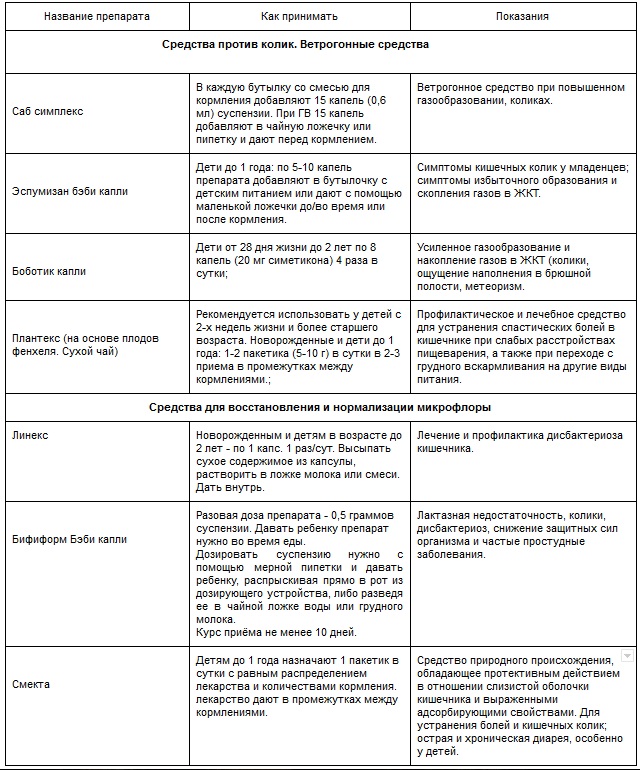 | Название препарата | Как принимать | Показания |
|---|---|---|
| **Средства против колик. Ветрогонные средства** | | |
| Саб симплекс | В каждую бутылку со смесью для кормления добавляют 15 капель (0,6 мл) суспензии. При ГВ 15 капель добавляют в чайную ложечку или пипетку и дают перед кормлением. | Ветрогонное средство при повышенном газообразовании, коликах. |
| Эспумизан бэби капли | Дети до 1 года: по 5-10 капель препарата добавляют в бутылочку с детским питанием или дают с помощью маленькой ложечки до/во время или после кормления. | Симптомы кишечных колик у младенцев; симптомы избыточного образования и скопления газов в ЖКТ. |
| Боботик капли | Дети от 28 дня жизни до 2 лет по 8 капель (20 мг симетикона) 4 раза в сутки; | Усиленное газообразование и накопление газов в ЖКТ (колики, ощущение наполнения в брюшной полости, метеоризм. |
| Плантекс (на основе плодов фенхеля. Сухой чай) | Рекомендуется использовать у детей с 2-х недель жизни и более старшего возраста. Новорожденные и дети до 1 года: 1-2 пакетика (5-10 г) в сутки в 2-3 приема в промежутках между кормлениями.; | Профилактическое и лечебное средство для устранения спастических болей в кишечнике при слабых расстройствах пищеварения, а также при переходе с грудного вскармливания на другие виды питания. |
| **Средства для восстановления и нормализации микрофлоры** | | |
| Линекс | Новорожденным и детям в возрасте до 2 лет - по 1 капс. 1 раз/сут. Высыпать сухое содержимое из капсулы, растворить в ложке молока или смеси. Дать внутрь. | Лечение и профилактика дисбактериоза кишечника. |
| Бифиформ Бэби капли | Разовая доза препарата - 0,5 граммов суспензии. Давать ребенку препарат нужно во время еды. Дозировать суспензию нужно с помощью мерной пипетки и давать ребенку, распрыскивая прямо в рот из дозирующего устройства, либо разведя ее в чайной ложке воды или грудного молока. Курс приёма не менее 10 дней. | Лактазная недостаточность, колики, дисбактериоз, снижение защитных сил организма и частые простудные заболевания. |
| Смекта | Детям до 1 года назначают 1 пакетик в сутки с равным распределением лекарства и количествами кормления. лекарство дают в промежутках между кормлениями. | Средство природного происхождения, обладающее протективным действием в отношении слизистой оболочки кишечника и выраженными адсорбирующими свойствами. Для устранения болей и кишечных колик; острая и хроническая диарея, особенно у детей. |